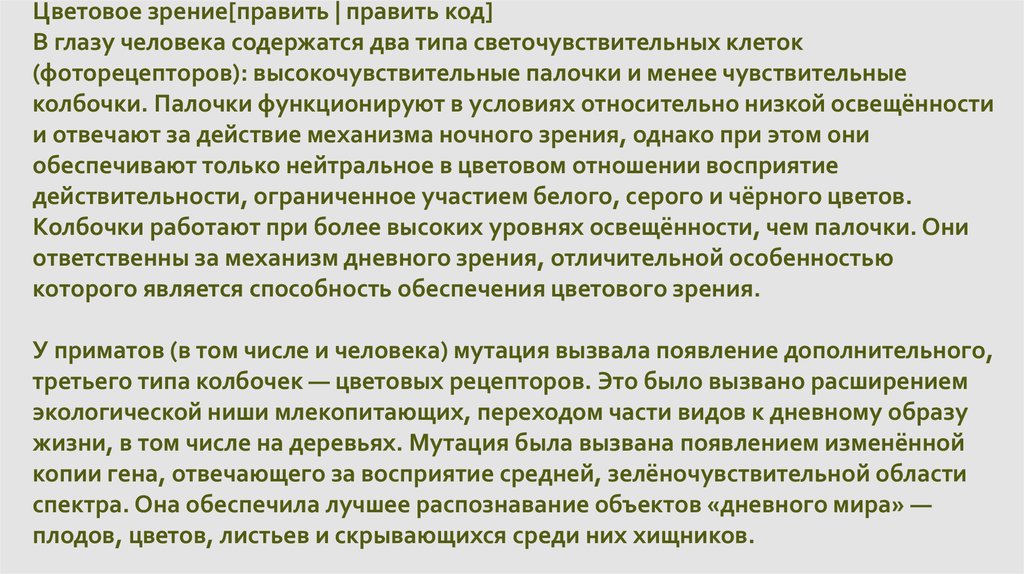 Цветовое зрение[править | править код]
В глазу человека содержатся два типа светочувствительных клеток (фоторецепторов): высокочувствительные палочки и менее чувствительные колбочки. Палочки функционируют в условиях относительно низкой освещённости и отвечают за действие механизма ночного зрения, однако при этом они обеспечивают только нейтральное в цветовом отношении восприятие действительности, ограниченное участием белого, серого и чёрного цветов. Колбочки работают при более высоких уровнях освещённости, чем палочки. Они ответственны за механизм дневного зрения, отличительной особенностью которого является способность обеспечения цветового зрения.

У приматов (в том числе и человека) мутация вызвала появление дополнительного, третьего типа колбочек — цветовых рецепторов. Это было вызвано расширением экологической ниши млекопитающих, переходом части видов к дневному образу жизни, в том числе на деревьях. Мутация была вызвана появлением изменённой копии гена, отвечающего за восприятие средней, зелёночувствительной области спектра. Она обеспечила лучшее распознавание объектов «дневного мира» — плодов, цветов, листьев и скрывающихся среди них хищников.